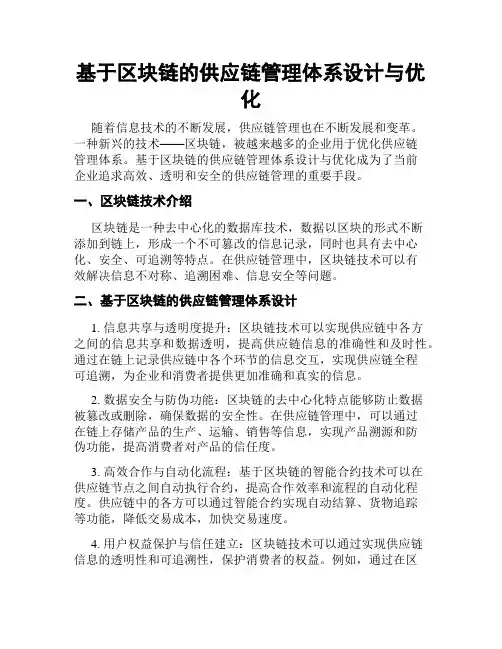 基于区块链的供应链管理体系设计与优化

随着信息技术的不断发展，供应链管理也在不断发展和变革。一种新兴的技术——区块链，被越来越多的企业用于优化供应链管理体系。基于区块链的供应链管理体系设计与优化成为了当前企业追求高效、透明和安全的供应链管理的重要手段。

一、区块链技术介绍

区块链是一种去中心化的数据库技术，数据以区块的形式不断添加到链上，形成一个不可篡改的信息记录，同时也具有去中心化、安全、可追溯等特点。在供应链管理中，区块链技术可以有效解决信息不对称、追溯困难、信息安全等问题。

二、基于区块链的供应链管理体系设计

1. 信息共享与透明度提升：区块链技术可以实现供应链中各方之间的信息共享和数据透明，提高供应链信息的准确性和及时性。通过在链上记录供应链中各个环节的信息交互，实现供应链全程可追溯，为企业和消费者提供更加准确和真实的信息。

2. 数据安全与防伪功能：区块链的去中心化特点能够防止数据被篡改或删除，确保数据的安全性。在供应链管理中，可以通过在链上存储产品的生产、运输、销售等信息，实现产品溯源和防伪功能，提高消费者对产品的信任度。

3. 高效合作与自动化流程：基于区块链的智能合约技术可以在供应链节点之间自动执行合约，提高合作效率和流程的自动化程度。供应链中的各方可以通过智能合约实现自动结算、货物追踪等功能，降低交易成本，加快交易速度。

4. 用户权益保护与信任建立：区块链技术可以通过实现供应链信息的透明性和可追溯性，保护消费者的权益。例如，通过在区